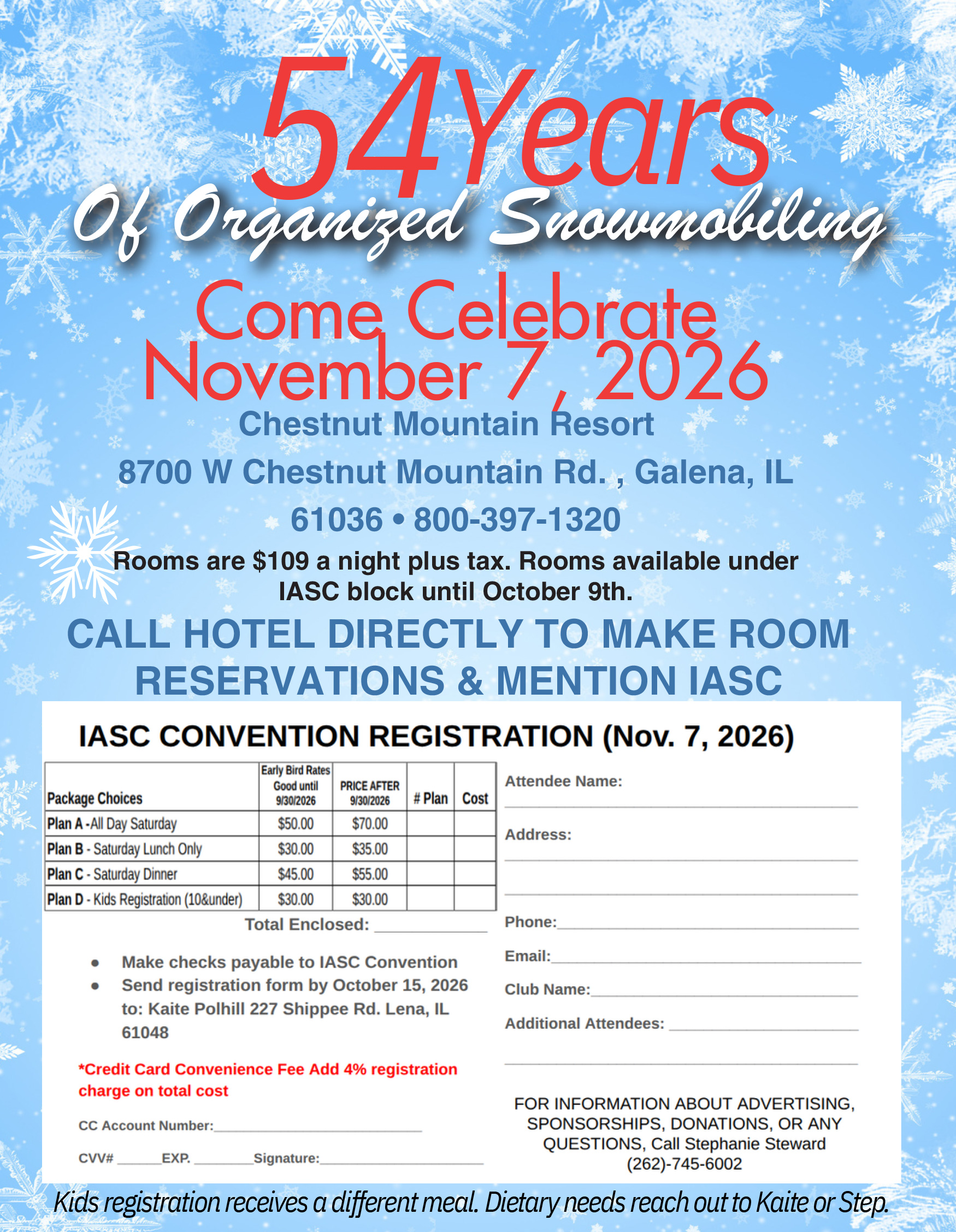 54Years

Of Organized Snowmobiling

Come Celebrate
November 7, 2026

Chestnut Mountain Resort

8700 W Chestnut Mountain Rd. , Galena, IL

61036 • 800-397-1320

Rooms are $109 a night plus tax. Rooms available under IASC block until October 9th.

CALL HOTEL DIRECTLY TO MAKE ROOM RESERVATIONS & MENTION IASC

IASC CONVENTION REGISTRATION (Nov. 7, 2026)

| Package Choices | Early Bird Rates Good until 9/30/2026 | PRICE AFTER 9/30/2026 | # Plan | Cost |
|---|---|---|---|---|
| Plan A -All Day Saturday | $50.00 | $70.00 | | |
| Plan B - Saturday Lunch Only | $30.00 | $35.00 | | |
| Plan C - Saturday Dinner | $45.00 | $55.00 | | |
| Plan D - Kids Registration (10&under) | $30.00 | $30.00 | | |

Total Enclosed: ____

• Make checks payable to IASC Convention
• Send registration form by October 15, 2026 to: Kaite Polhill 227 Shippee Rd. Lena, IL 61048

*Credit Card Convenience Fee Add 4% registration charge on total cost

CC Account Number:____

CVV# ____EXP. ____Signature:____

Attendee Name:
____

Address:
____
____

Phone:____

Email:____

Club Name:____

Additional Attendees: ____
____

FOR INFORMATION ABOUT ADVERTISING, SPONSORSHIPS, DONATIONS, OR ANY QUESTIONS, Call Stephanie Steward (262)-745-6002

Kids registration receives a different meal. Dietary needs reach out to Kaite or Step.